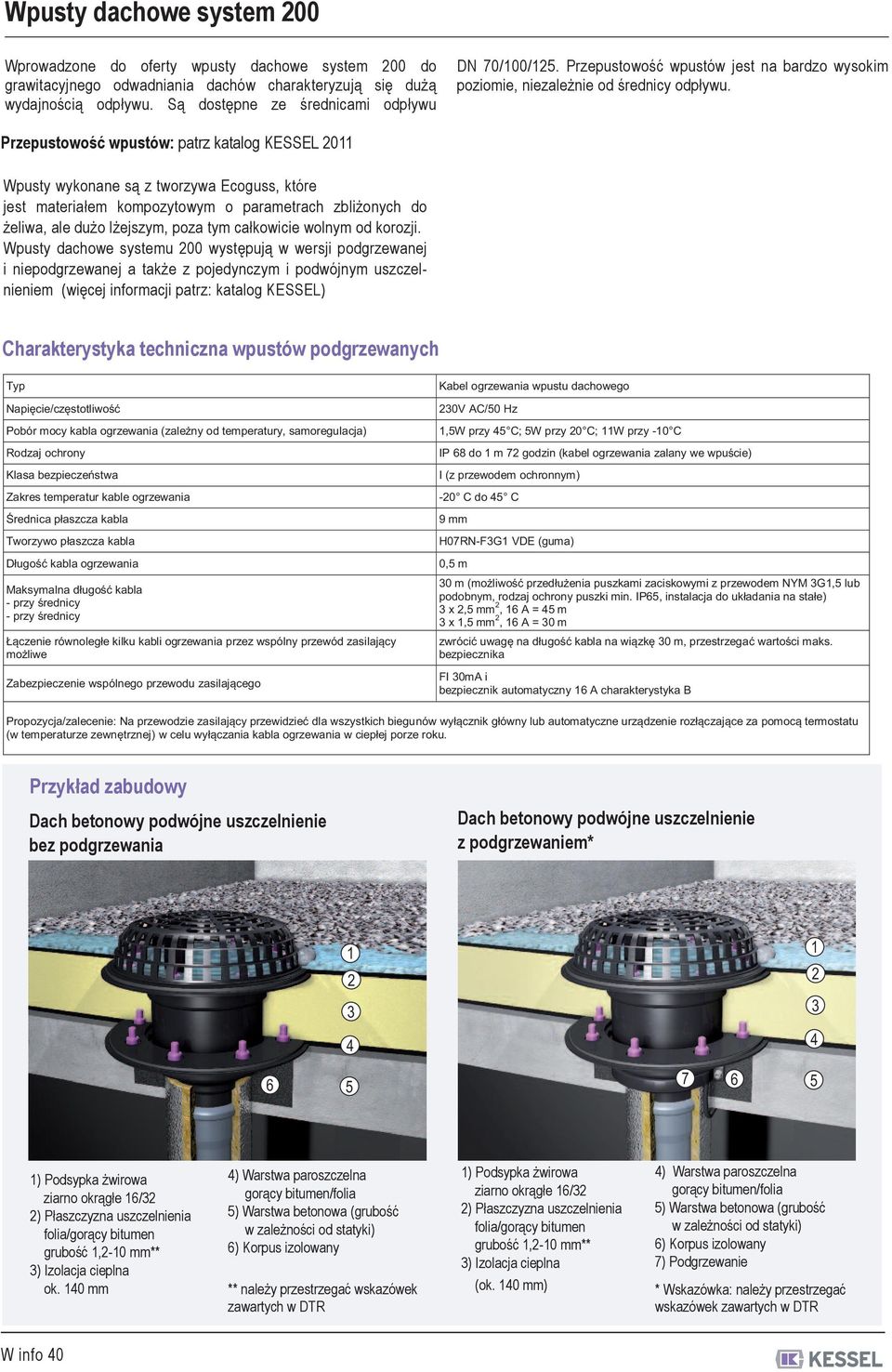 Wpusty dachowe system 200

Wprowadzone do oferty wpusty dachowe system 200 do grawitacyjnego odwadniania dachów charakteryzują się dużą wydajnością odpływu. Są dostępne ze średnicami odpływu DN 70/100/125. Przepustowość wpustów jest na bardzo wysokim poziomie, niezależnie od średnicy odpływu.

Przepustowość wpustów: patrz katalog KESSEL 2011

Wpusty wykonane są z tworzywa Ecoguss, które jest materiałem kompozytowym o parametrach zbliżonych do żeliwa, ale dużo lżejszym, poza tym całkowicie wolnym od korozji. Wpusty dachowe systemu 200 występują w wersji podgrzewanej i niepodgrzewanej a także z pojedynczym i podwójnym uszczelnieniem (więcej informacji patrz: katalog KESSEL)

Charakterystyka techniczna wpustów podgrzewanych

| Typ | Kabel ogrzewania wpustu dachowego |
|---|---|
| Napięcie/częstotliwość | 230V AC/50 Hz |
| Pobór mocy kabla ogrzewania (zależny od temperatury, samoregulacja) | 1,5W przy 45°C; 5W przy 20°C; 11W przy -10°C |
| Rodzaj ochrony | IP 68 do 1 m 72 godzin (kabel ogrzewania zalany we wpuście) |
| Klasa bezpieczeństwa | I (z przewodem ochronnym) |
| Zakres temperatur kable ogrzewania | -20° C do 45° C |
| Średnica płaszcza kabla | 9 mm |
| Tworzywo płaszcza kabla | H07RN-F3G1 VDE (guma) |
| Długość kabla ogrzewania | 0,5 m |
| Maksymalna długość kabla - przy średnicy - przy średnicy | 30 m (możliwość przedłużenia puszkami zaciskowymi z przewodem NYM 3G1,5 lub podobnym, rodzaj ochrony puszki min. IP65, instalacja do układania na stałe) 3 x 2,5 mm$^2$, 16 A = 45 m 3 x 1,5 mm$^2$, 16 A = 30 m |
| Łączenie równoległe kilku kabli ogrzewania przez wspólny przewód zasilający możliwe | zwrócić uwagę na długość kabla na wiązkę 30 m, przestrzegać wartości maks. bezpiecznika |
| Zabezpieczenie wspólnego przewodu zasilającego | FI 30mA i bezpiecznik automatyczny 16 A charakterystyka B |

Propozycja/zalecenie: Na przewodzie zasilający przewidzieć dla wszystkich biegunów wyłącznik główny lub automatyczne urządzenie rozłączające za pomocą termostatu (w temperaturze zewnętrznej) w celu wyłączania kabla ogrzewania w ciepłej porze roku.

Przykład zabudowy

Dach betonowy podwójne uszczelnienie bez podgrzewania

1
2
3
4
6
5

1) Podsypka żwirowa ziarno okrągłe 16/32
2) Płaszczyzna uszczelnienia folia/gorący bitumen grubość 1,2-10 mm**
3) Izolacja cieplna ok. 140 mm

4) Warstwa paroszczelna gorący bitumen/folia
5) Warstwa betonowa (grubość w zależności od statyki)
6) Korpus izolowany

** należy przestrzegać wskazówek zawartych w DTR

Dach betonowy podwójne uszczelnienie z podgrzewaniem*

1
2
3
4
7
6
5

1) Podsypka żwirowa ziarno okrągłe 16/32
2) Płaszczyzna uszczelnienia folia/gorący bitumen grubość 1,2-10 mm**
3) Izolacja cieplna (ok. 140 mm)

4) Warstwa paroszczelna gorący bitumen/folia
5) Warstwa betonowa (grubość w zależności od statyki)
6) Korpus izolowany
7) Podgrzewanie

* Wskazówka: należy przestrzegać wskazówek zawartych w DTR

W info 40

KESSEL